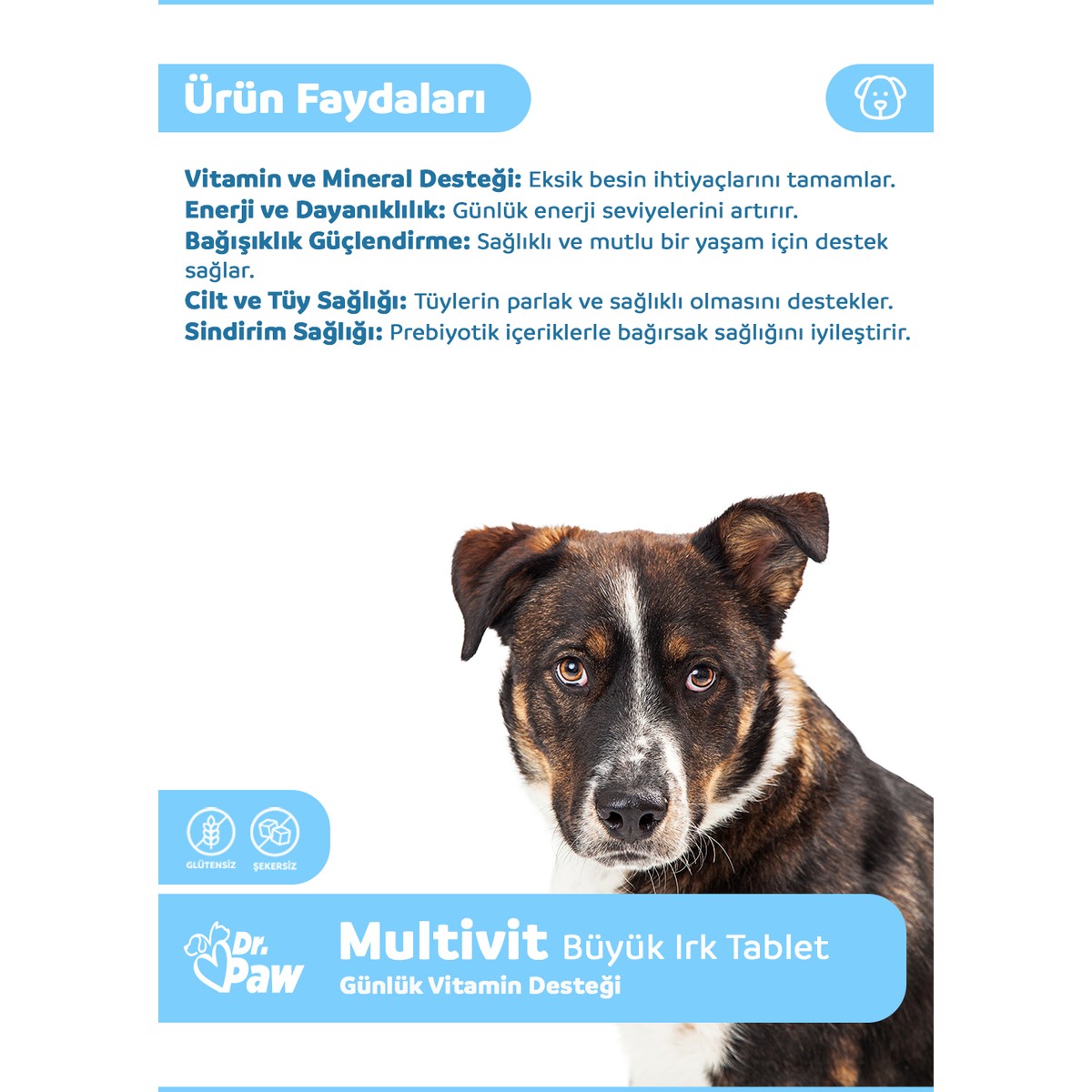 Ürün Faydaları

Vitamin ve Mineral Desteği: Eksik besin ihtiyaçlarını tamamlar.
Enerji ve Dayanıklılık: Günlük enerji seviyelerini artırır.
Bağışıklık Güçlendirme: Sağlıklı ve mutlu bir yaşam için destek sağlar.
Cilt ve Tüy Sağlığı: Tüylerin parlak ve sağlıklı olmasını destekler.
Sindirim Sağlığı: Prebiyotik içeriklerle bağırsak sağlığını iyileştirir.

GLÜTENSİZ
ŞEKERSİZ

Dr. Paw

Multivit Büyük Irk Tablet
Günlük Vitamin Desteği